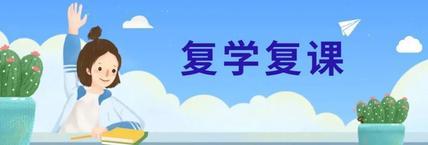 复学复课